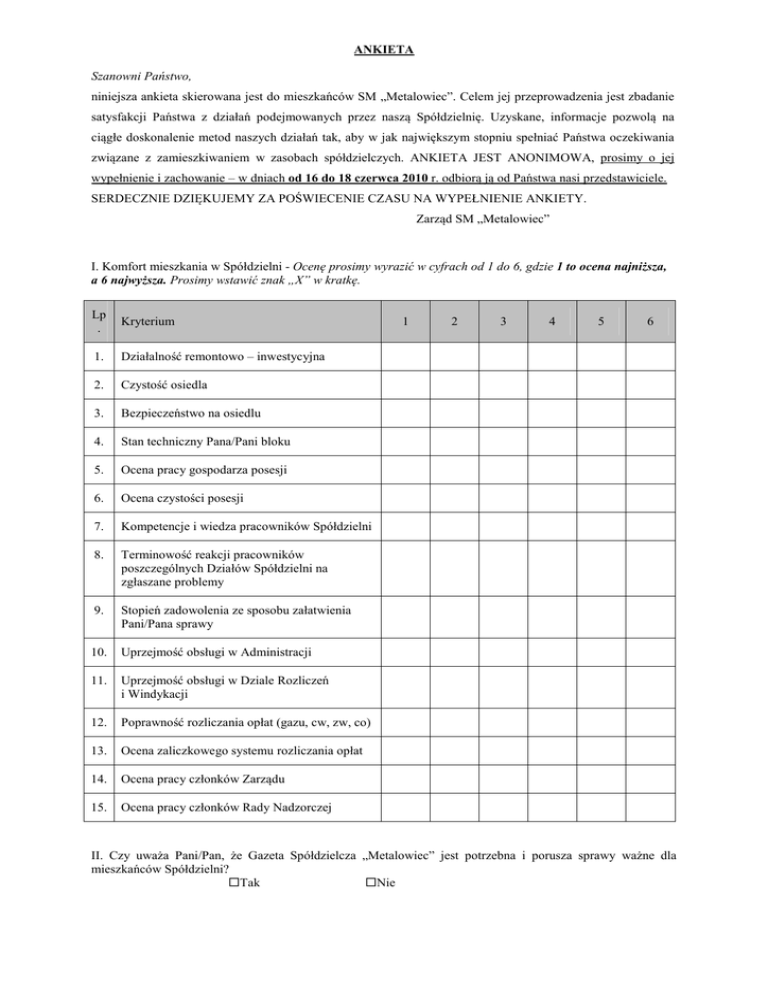 ANKIETA

Szanowni Państwo,

niniejsza ankieta skierowana jest do mieszkańców SM „Metalowiec". Celem jej przeprowadzenia jest zbadanie satysfakcji Państwa z działań podejmowanych przez naszą Spółdzielnię. Uzyskane, informacje pozwolą na ciągłe doskonalenie metod naszych działań tak, aby w jak największym stopniu spełniać Państwa oczekiwania związane z zamieszkiwaniem w zasobach spółdzielczych. ANKIETA JEST ANONIMOWA, prosimy o jej wypełnienie i zachowanie – w dniach od 16 do 18 czerwca 2010 r. odbiorą ją od Państwa nasi przedstawiciele.

SERDECZNIE DZIĘKUJEMY ZA POŚWIECENIE CZASU NA WYPEŁNIENIE ANKIETY.

Zarząd SM „Metalowiec"

I. Komfort mieszkania w Spółdzielni - Ocenę prosimy wyrazić w cyfrach od 1 do 6, gdzie 1 to ocena najniższa, a 6 najwyższa. Prosimy wstawić znak „X" w kratkę.

| Lp. | Kryterium | 1 | 2 | 3 | 4 | 5 | 6 |
|---|---|---|---|---|---|---|---|
| 1. | Działalność remontowo – inwestycyjna | | | | | | |
| 2. | Czystość osiedla | | | | | | |
| 3. | Bezpieczeństwo na osiedlu | | | | | | |
| 4. | Stan techniczny Pana/Pani bloku | | | | | | |
| 5. | Ocena pracy gospodarza posesji | | | | | | |
| 6. | Ocena czystości posesji | | | | | | |
| 7. | Kompetencje i wiedza pracowników Spółdzielni | | | | | | |
| 8. | Terminowość reakcji pracowników poszczególnych Działów Spółdzielni na zgłaszane problemy | | | | | | |
| 9. | Stopień zadowolenia ze sposobu załatwienia Pani/Pana sprawy | | | | | | |
| 10. | Uprzejmość obsługi w Administracji | | | | | | |
| 11. | Uprzejmość obsługi w Dziale Rozliczeń i Windykacji | | | | | | |
| 12. | Poprawność rozliczania opłat (gazu, cw, zw, co) | | | | | | |
| 13. | Ocena zaliczkowego systemu rozliczania opłat | | | | | | |
| 14. | Ocena pracy członków Zarządu | | | | | | |
| 15. | Ocena pracy członków Rady Nadzorczej | | | | | | |

II. Czy uważa Pani/Pan, że Gazeta Spółdzielcza „Metalowiec" jest potrzebna i porusza sprawy ważne dla mieszkańców Spółdzielni?

☐Tak ☐Nie